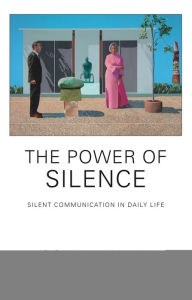 THE POWER OF
SILENCE

SILENT COMMUNICATION IN DAILY LIFE